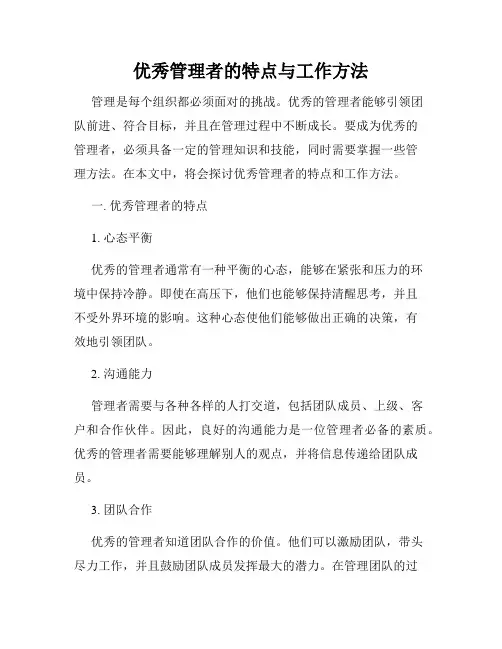 优秀管理者的特点与工作方法

管理是每个组织都必须面对的挑战。优秀的管理者能够引领团队前进、符合目标，并且在管理过程中不断成长。要成为优秀的管理者，必须具备一定的管理知识和技能，同时需要掌握一些管理方法。在本文中，将会探讨优秀管理者的特点和工作方法。

一. 优秀管理者的特点

1. 心态平衡

优秀的管理者通常有一种平衡的心态，能够在紧张和压力的环境中保持冷静。即使在高压下，他们也能够保持清醒思考，并且不受外界环境的影响。这种心态使他们能够做出正确的决策，有效地引领团队。

2. 沟通能力

管理者需要与各种各样的人打交道，包括团队成员、上级、客户和合作伙伴。因此，良好的沟通能力是一位管理者必备的素质。优秀的管理者需要能够理解别人的观点，并将信息传递给团队成员。

3. 团队合作

优秀的管理者知道团队合作的价值。他们可以激励团队，带头尽力工作，并且鼓励团队成员发挥最大的潜力。在管理团队的过